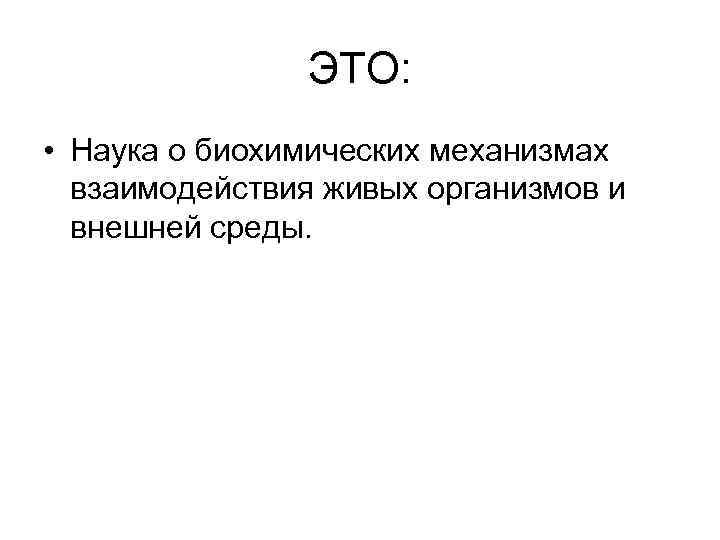 ЭТО:

• Наука о биохимических механизмах взаимодействия живых организмов и внешней среды.